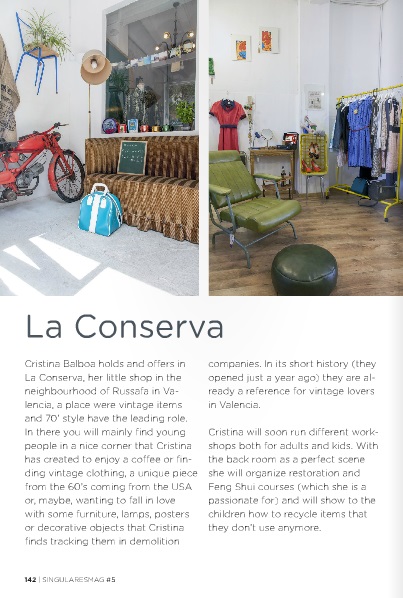 La Conserva

Cristina Balboa holds and offers in La Conserva, her little shop in the neighbourhood of Russafa in Valencia, a place were vintage items and 70' style have the leading role. In there you will mainly find young people in a nice corner that Cristina has created to enjoy a coffee or finding vintage clothing, a unique piece from the 60's coming from the USA or, maybe, wanting to fall in love with some furniture, lamps, posters or decorative objects that Cristina finds tracking them in demolition companies. In its short history (they opened just a year ago) they are already a reference for vintage lovers in Valencia.

Cristina will soon run different workshops both for adults and kids. With the back room as a perfect scene she will organize restoration and Feng Shui courses (which she is a passionate for) and will show to the children how to recycle items that they don't use anymore.

142 | SINGULARESMAG #5